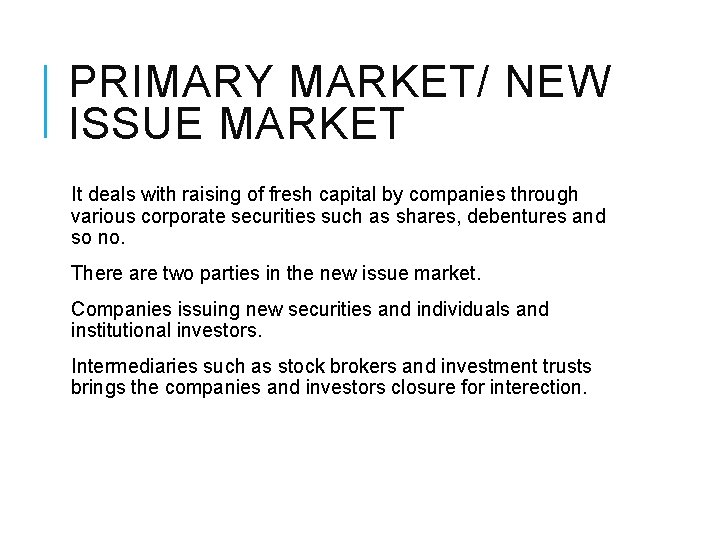 PRIMARY MARKET/ NEW ISSUE MARKET

It deals with raising of fresh capital by companies through various corporate securities such as shares, debentures and so no.

There are two parties in the new issue market.

Companies issuing new securities and individuals and institutional investors.

Intermediaries such as stock brokers and investment trusts brings the companies and investors closure for interection.